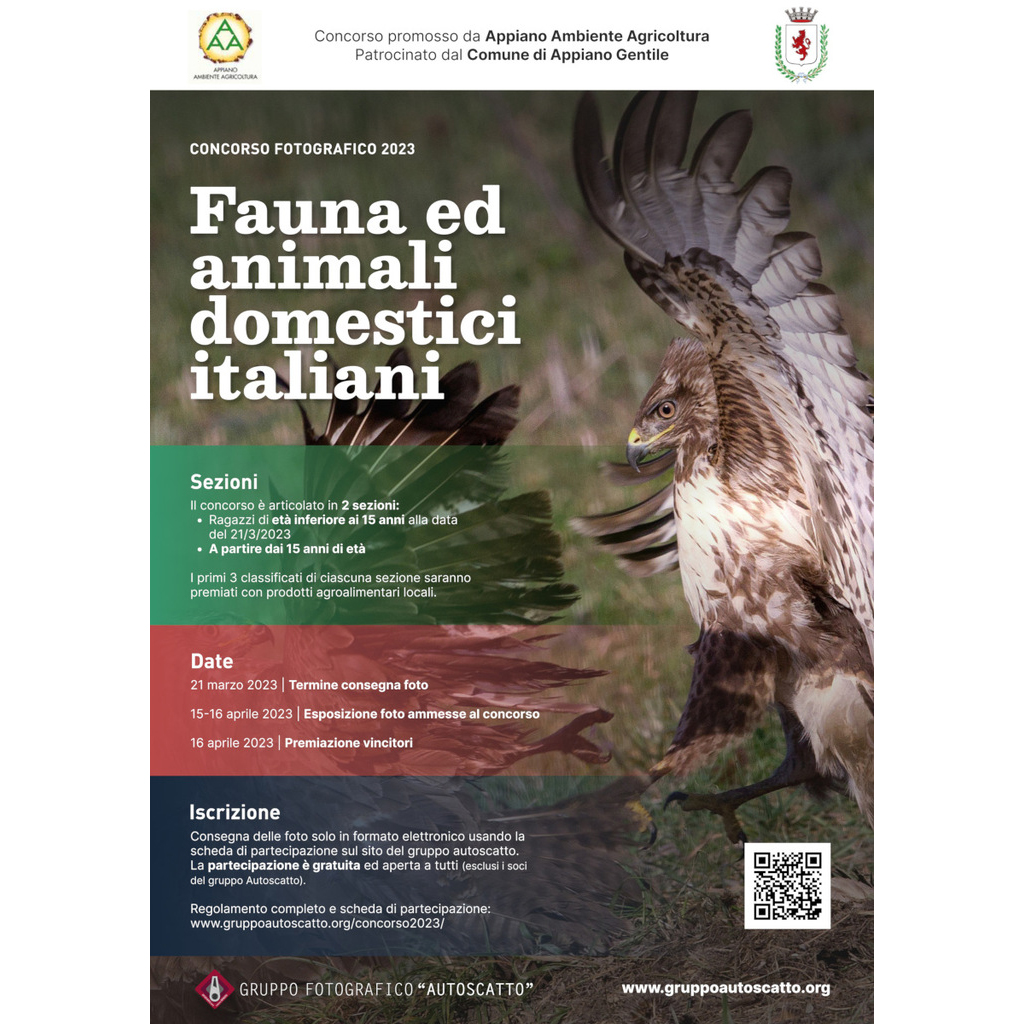 APPIANO AMBIENTE AGRICOLTURA

Concorso promosso da Appiano Ambiente Agricoltura
Patrocinato dal Comune di Appiano Gentile

CONCORSO FOTOGRAFICO 2023

Fauna ed animali domestici italiani

Sezioni
Il concorso è articolato in 2 sezioni:
• Ragazzi di età inferiore ai 15 anni alla data del 21/3/2023
• A partire dai 15 anni di età

I primi 3 classificati di ciascuna sezione saranno premiati con prodotti agroalimentari locali.

Date
21 marzo 2023 | Termine consegna foto
15-16 aprile 2023 | Esposizione foto ammesse al concorso
16 aprile 2023 | Premiazione vincitori

Iscrizione
Consegna delle foto solo in formato elettronico usando la scheda di partecipazione sul sito del gruppo autoscatto.
La partecipazione è gratuita ed aperta a tutti (esclusi i soci del gruppo Autoscatto).

Regolamento completo e scheda di partecipazione:
www.gruppoautoscatto.org/concorso2023/

GRUPPO FOTOGRAFICO "AUTOSCATTO"
www.gruppoautoscatto.org